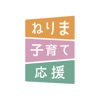 ねりま
子育て
応援